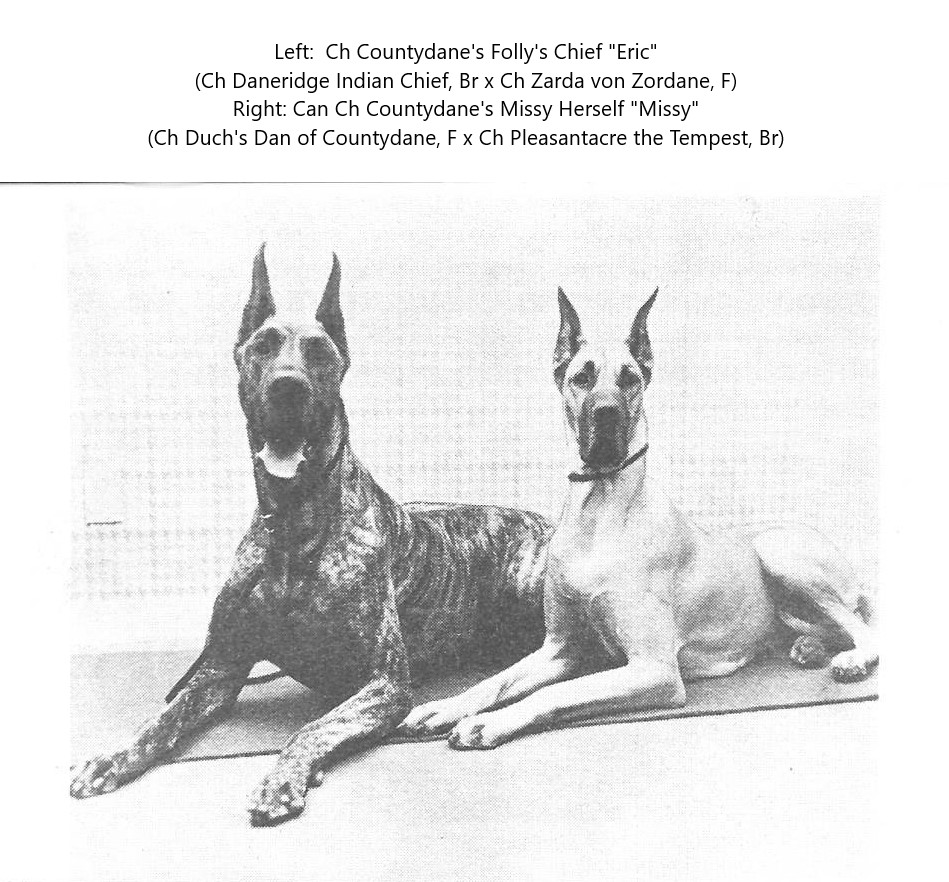 Left: Ch Countydane's Folly's Chief "Eric"
(Ch Daneridge Indian Chief, Br x Ch Zarda von Zordane, F)
Right: Can Ch Countydane's Missy Herself "Missy"
(Ch Duch's Dan of Countydane, F x Ch Pleasantacre the Tempest, Br)